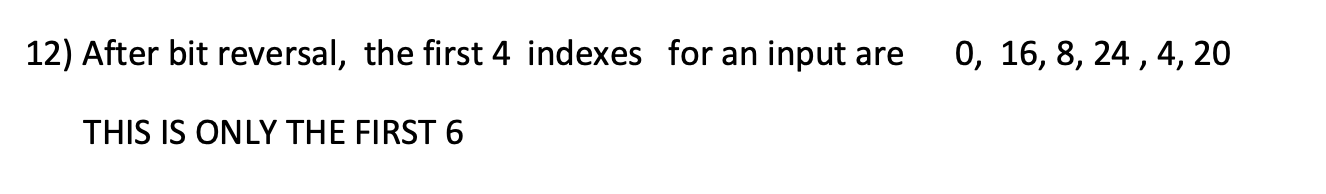 12) After bit reversal, the first 4 indexes for an input are 0, 16, 8, 24 , 4, 20

THIS IS ONLY THE FIRST 6